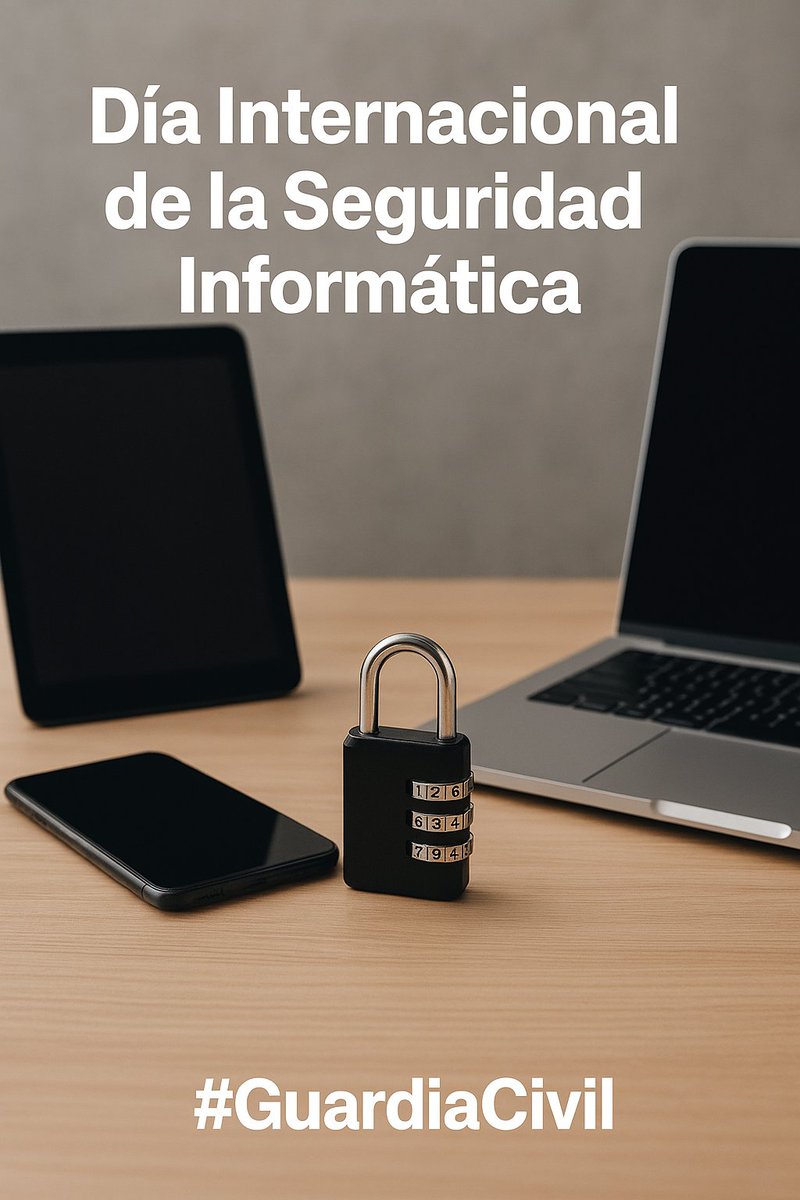 Día Internacional de la Seguridad Informática

1 2 6
6 3 4
7 9 4

#GuardiaCivil